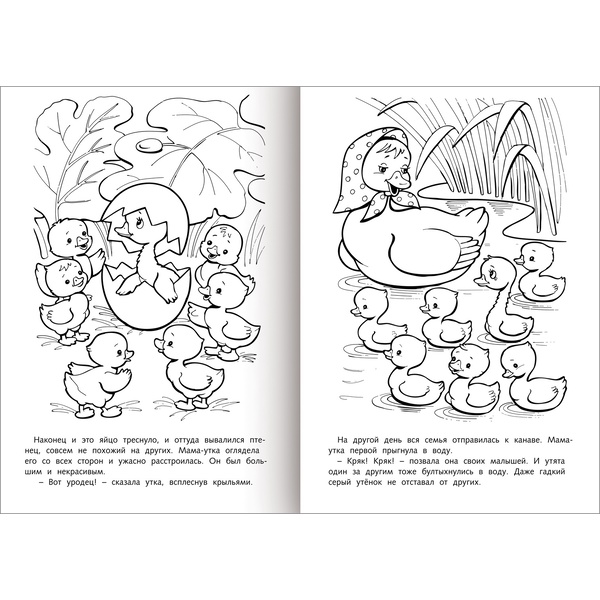 Наконец и это яйцо треснуло, и оттуда вывалился птенец, совсем не похожий на других. Мама-утка оглядела его со всех сторон и ужасно расстроилась. Он был большим и некрасивым.

– Вот уродец! – сказала утка, всплеснув крыльями.

На другой день вся семья отправилась к канаве. Мама-утка первой прыгнула в воду.

– Кряк! Кряк! – позвала она своих малышей. И утята один за другим тоже бултыхнулись в воду. Даже гадкий серый утёнок не отставал от других.